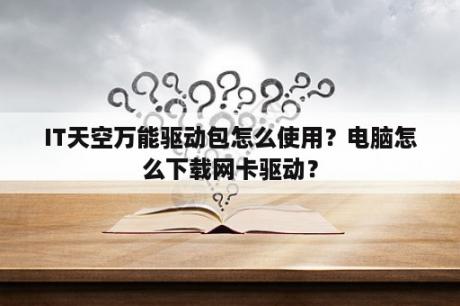 IT天空万能驱动包怎么使用？电脑怎么下载网卡驱动？